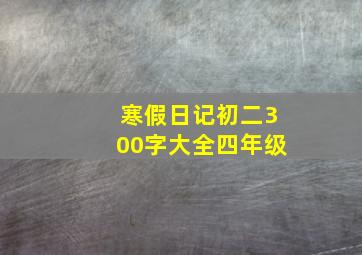 寒假日记初二300字大全四年级